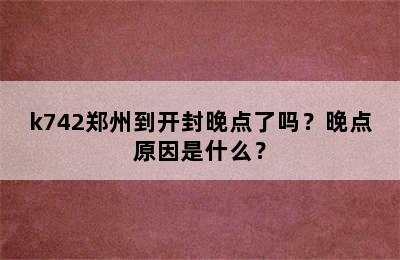 k742郑州到开封晚点了吗？晚点原因是什么？